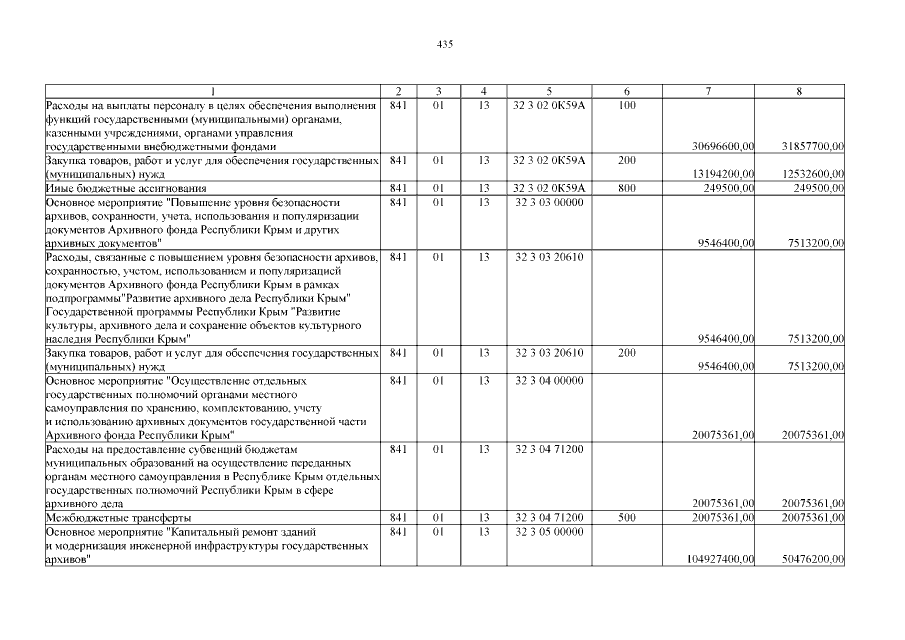 435

| 1 | 2 | 3 | 4 | 5 | 6 | 7 | 8 |
|---|---|---|---|---|---|---|---|
| Расходы на выплаты персоналу в целях обеспечения выполнения функций государственными (муниципальными) органами, казенными учреждениями, органами управления государственными внебюджетными фондами | 841 | 01 | 13 | 32 3 02 0К59А | 100 | 30696600,00 | 31857700,00 |
| Закупка товаров, работ и услуг для обеспечения государственных (муниципальных) нужд | 841 | 01 | 13 | 32 3 02 0К59А | 200 | 13194200,00 | 12532600,00 |
| Иные бюджетные ассигнования | 841 | 01 | 13 | 32 3 02 0К59А | 800 | 249500,00 | 249500,00 |
| Основное мероприятие "Повышение уровня безопасности архивов, сохранности, учета, использования и популяризации документов Архивного фонда Республики Крым и других архивных документов" | 841 | 01 | 13 | 32 3 03 00000 | | 9546400,00 | 7513200,00 |
| Расходы, связанные с повышением уровня безопасности архивов, сохранностью, учетом, использованием и популяризацией документов Архивного фонда Республики Крым в рамках подпрограммы"Развитие архивного дела Республики Крым" Государственной программы Республики Крым "Развитие культуры, архивного дела и сохранение объектов культурного наследия Республики Крым" | 841 | 01 | 13 | 32 3 03 20610 | | 9546400,00 | 7513200,00 |
| Закупка товаров, работ и услуг для обеспечения государственных (муниципальных) нужд | 841 | 01 | 13 | 32 3 03 20610 | 200 | 9546400,00 | 7513200,00 |
| Основное мероприятие "Осуществление отдельных государственных полномочий органами местного самоуправления по хранению, комплектованию, учету и использованию архивных документов государственной части Архивного фонда Республики Крым" | 841 | 01 | 13 | 32 3 04 00000 | | 20075361,00 | 20075361,00 |
| Расходы на предоставление субвенций бюджетам муниципальных образований на осуществление переданных органам местного самоуправления в Республике Крым отдельных государственных полномочий Республики Крым в сфере архивного дела | 841 | 01 | 13 | 32 3 04 71200 | | 20075361,00 | 20075361,00 |
| Межбюджетные трансферты | 841 | 01 | 13 | 32 3 04 71200 | 500 | 20075361,00 | 20075361,00 |
| Основное мероприятие "Капитальный ремонт зданий и модернизация инженерной инфраструктуры государственных архивов" | 841 | 01 | 13 | 32 3 05 00000 | | 104927400,00 | 50476200,00 |